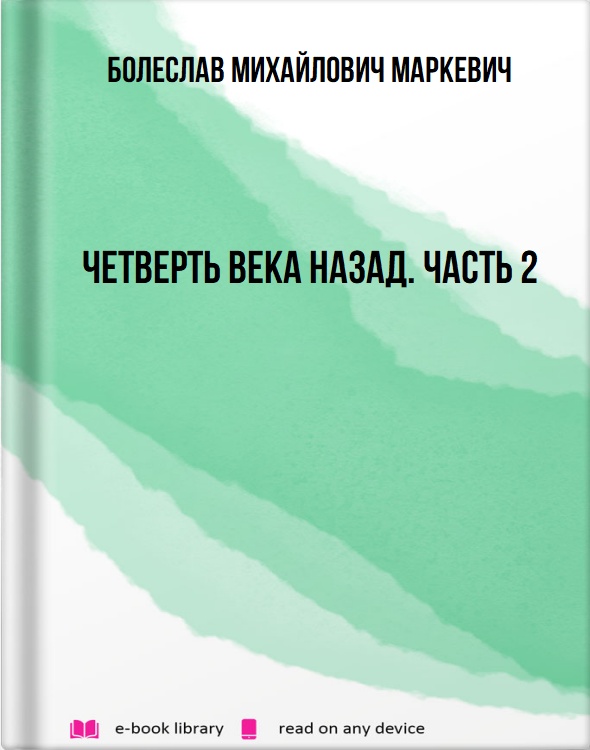 БОЛЕСЛАВ МИХАЙЛОВИЧ МАРКЕВИЧ

ЧЕТВЕРТЬ ВЕКА НАЗАД. ЧАСТЬ 2

e-book library read on any device